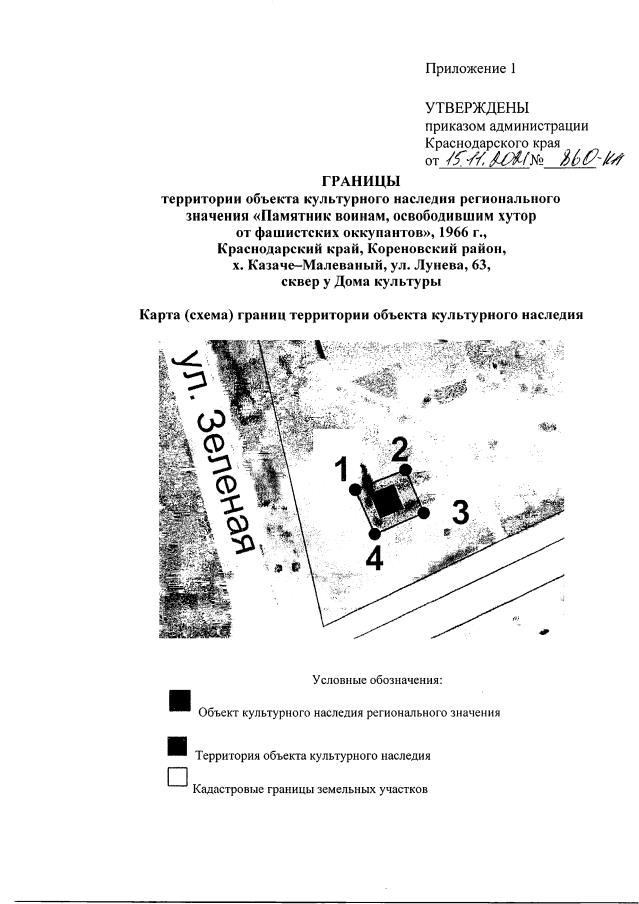 Приложение 1

УТВЕРЖДЕНЫ
приказом администрации
Краснодарского края
от 15.11.2021 № 860-КН

ГРАНИЦЫ
территории объекта культурного наследия регионального значения «Памятник воинам, освободившим хутор от фашистских оккупантов», 1966 г.,
Краснодарский край, Кореновский район,
х. Казаче–Малеваный, ул. Лунева, 63,
сквер у Дома культуры

Карта (схема) границ территории объекта культурного наследия

ул. Зеленая

1

2

3

4

Условные обозначения:

Объект культурного наследия регионального значения

Территория объекта культурного наследия

Кадастровые границы земельных участков